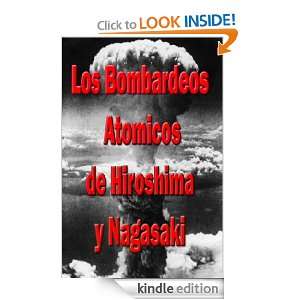 Click to LOOK INSIDE!

Los Bombardeos Atomicos de Hiroshima y Nagasaki

kindle edition